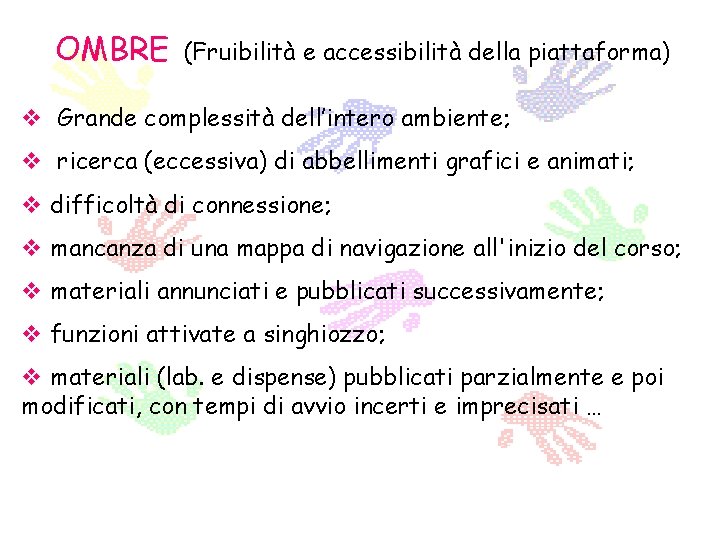 OMBRE (Fruibilità e accessibilità della piattaforma)

❖ Grande complessità dell'intero ambiente;

❖ ricerca (eccessiva) di abbellimenti grafici e animati;

❖ difficoltà di connessione;

❖ mancanza di una mappa di navigazione all'inizio del corso;

❖ materiali annunciati e pubblicati successivamente;

❖ funzioni attivate a singhiozzo;

❖ materiali (lab. e dispense) pubblicati parzialmente e poi modificati, con tempi di avvio incerti e imprecisati …